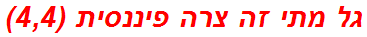 גל מתי זה צרה פיננסית (4,4)